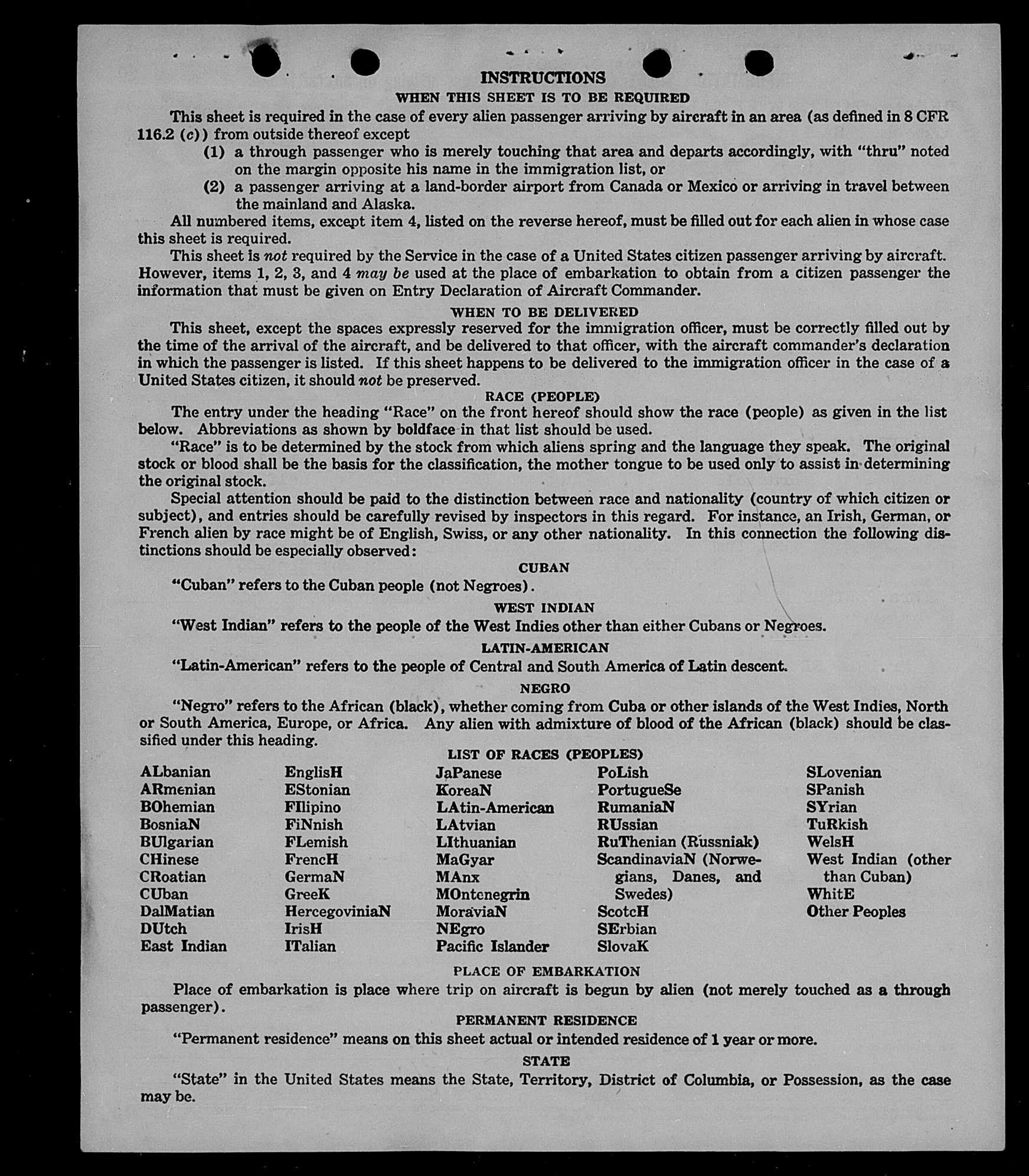 INSTRUCTIONS

WHEN THIS SHEET IS TO BE REQUIRED

This sheet is required in the case of every alien passenger arriving by aircraft in an area (as defined in 8 CFR 116.2 (c)) from outside thereof except

(1) a through passenger who is merely touching that area and departs accordingly, with "thru" noted on the margin opposite his name in the immigration list, or

(2) a passenger arriving at a land-border airport from Canada or Mexico or arriving in travel between the mainland and Alaska.

All numbered items, except item 4, listed on the reverse hereof, must be filled out for each alien in whose case this sheet is required.

This sheet is not required by the Service in the case of a United States citizen passenger arriving by aircraft. However, items 1, 2, 3, and 4 may be used at the place of embarkation to obtain from a citizen passenger the information that must be given on Entry Declaration of Aircraft Commander.

WHEN TO BE DELIVERED

This sheet, except the spaces expressly reserved for the immigration officer, must be correctly filled out by the time of the arrival of the aircraft, and be delivered to that officer, with the aircraft commander's declaration in which the passenger is listed. If this sheet happens to be delivered to the immigration officer in the case of a United States citizen, it should not be preserved.

RACE (PEOPLE)

The entry under the heading "Race" on the front hereof should show the race (people) as given in the list below. Abbreviations as shown by boldface in that list should be used.

"Race" is to be determined by the stock from which aliens spring and the language they speak. The original stock or blood shall be the basis for the classification, the mother tongue to be used only to assist in determining the original stock.

Special attention should be paid to the distinction between race and nationality (country of which citizen or subject), and entries should be carefully revised by inspectors in this regard. For instance, an Irish, German, or French alien by race might be of English, Swiss, or any other nationality. In this connection the following distinctions should be especially observed:

CUBAN

"Cuban" refers to the Cuban people (not Negroes).

WEST INDIAN

"West Indian" refers to the people of the West Indies other than either Cubans or Negroes.

LATIN-AMERICAN

"Latin-American" refers to the people of Central and South America of Latin descent.

NEGRO

"Negro" refers to the African (black), whether coming from Cuba or other islands of the West Indies, North or South America, Europe, or Africa. Any alien with admixture of blood of the African (black) should be classified under this heading.

LIST OF RACES (PEOPLES)

ALbanian
ARmenian
BOhemian
BosniaN
BUlgarian
CHinese
CRoatian
CUban
DalMatian
DUtch
East Indian

EnglisH
EStonian
FIlipino
FiNnish
FLemish
FrencH
GermaN
GreeK
HercegoviniaN
IrisH
ITalian

JaPanese
KoreaN
LAtin-American
LAtvian
LIthuanian
MaGyar
MAnx
MOntenegrin
MoraviaN
NEgro
Pacific Islander

PoLish
PortugueSe
RumaniaN
RUssian
RuThenian (Russniak)
ScandinaviaN (Norwegians, Danes, and Swedes)
ScotcH
SErbian
SlovaK

SLovenian
SPanish
SYrian
TuRkish
WelsH
West Indian (other than Cuban)
WhitE
Other Peoples

PLACE OF EMBARKATION

Place of embarkation is place where trip on aircraft is begun by alien (not merely touched as a through passenger).

PERMANENT RESIDENCE

"Permanent residence" means on this sheet actual or intended residence of 1 year or more.

STATE

"State" in the United States means the State, Territory, District of Columbia, or Possession, as the case may be.